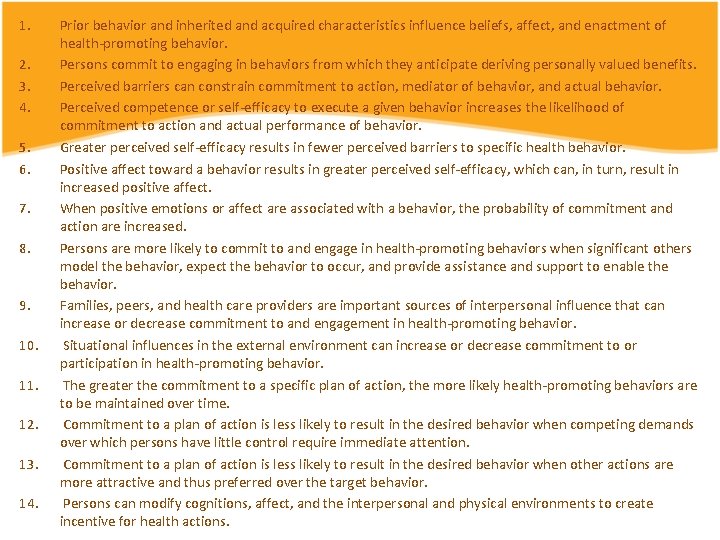 1. Prior behavior and inherited and acquired characteristics influence beliefs, affect, and enactment of health-promoting behavior.

2. Persons commit to engaging in behaviors from which they anticipate deriving personally valued benefits.

3. Perceived barriers can constrain commitment to action, mediator of behavior, and actual behavior.

4. Perceived competence or self-efficacy to execute a given behavior increases the likelihood of commitment to action and actual performance of behavior.

5. Greater perceived self-efficacy results in fewer perceived barriers to specific health behavior.

6. Positive affect toward a behavior results in greater perceived self-efficacy, which can, in turn, result in increased positive affect.

7. When positive emotions or affect are associated with a behavior, the probability of commitment and action are increased.

8. Persons are more likely to commit to and engage in health-promoting behaviors when significant others model the behavior, expect the behavior to occur, and provide assistance and support to enable the behavior.

9. Families, peers, and health care providers are important sources of interpersonal influence that can increase or decrease commitment to and engagement in health-promoting behavior.

10. Situational influences in the external environment can increase or decrease commitment to or participation in health-promoting behavior.

11. The greater the commitment to a specific plan of action, the more likely health-promoting behaviors are to be maintained over time.

12. Commitment to a plan of action is less likely to result in the desired behavior when competing demands over which persons have little control require immediate attention.

13. Commitment to a plan of action is less likely to result in the desired behavior when other actions are more attractive and thus preferred over the target behavior.

14. Persons can modify cognitions, affect, and the interpersonal and physical environments to create incentive for health actions.